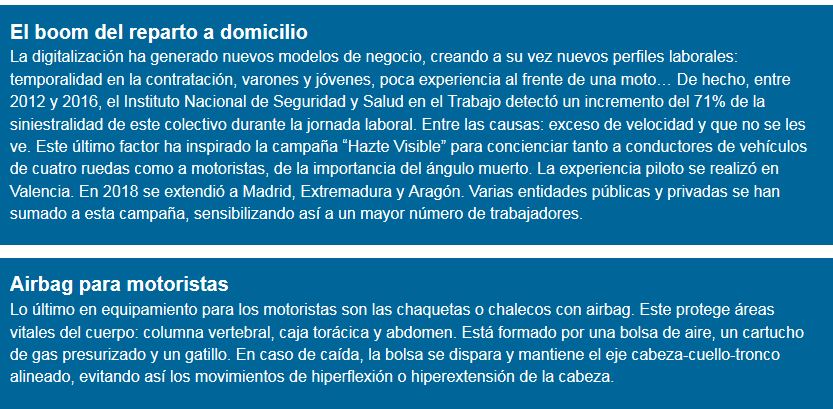 El boom del reparto a domicilio

La digitalización ha generado nuevos modelos de negocio, creando a su vez nuevos perfiles laborales: temporalidad en la contratación, varones y jóvenes, poca experiencia al frente de una moto… De hecho, entre 2012 y 2016, el Instituto Nacional de Seguridad y Salud en el Trabajo detectó un incremento del 71% de la siniestralidad de este colectivo durante la jornada laboral. Entre las causas: exceso de velocidad y que no se les ve. Este último factor ha inspirado la campaña “Hazte Visible” para concienciar tanto a conductores de vehículos de cuatro ruedas como a motoristas, de la importancia del ángulo muerto. La experiencia piloto se realizó en Valencia. En 2018 se extendió a Madrid, Extremadura y Aragón. Varias entidades públicas y privadas se han sumado a esta campaña, sensibilizando así a un mayor número de trabajadores.

Airbag para motoristas

Lo último en equipamiento para los motoristas son las chaquetas o chalecos con airbag. Este protege áreas vitales del cuerpo: columna vertebral, caja torácica y abdomen. Está formado por una bolsa de aire, un cartucho de gas presurizado y un gatillo. En caso de caída, la bolsa se dispara y mantiene el eje cabeza-cuello-tronco alineado, evitando así los movimientos de hiperflexión o hiperextensión de la cabeza.